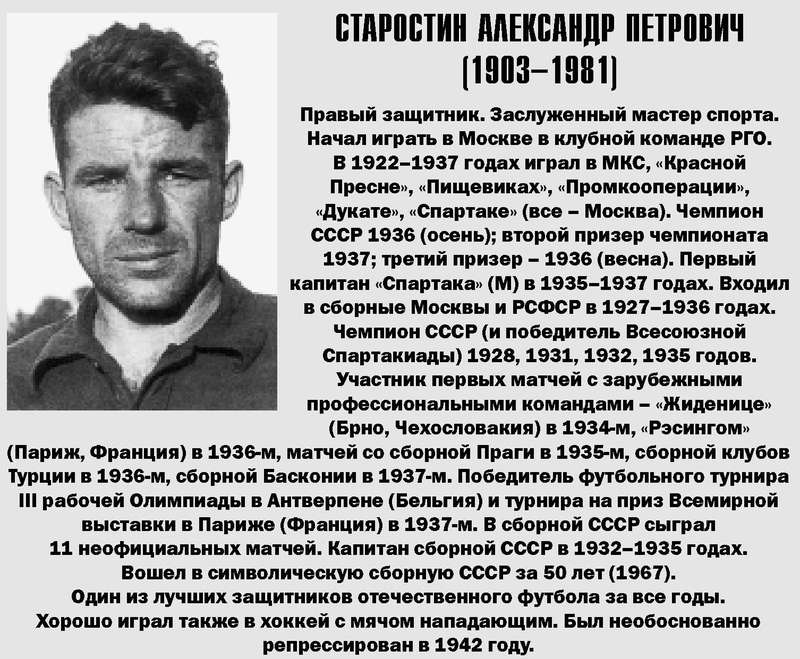 СТАРОСТИН АЛЕКСАНДР ПЕТРОВИЧ
(1903–1981)

Правый защитник. Заслуженный мастер спорта. Начал играть в Москве в клубной команде РГО. В 1922–1937 годах играл в МКС, «Красной Пресне», «Пищевиках», «Промкооперации», «Дукате», «Спартаке» (все – Москва). Чемпион СССР 1936 (осень); второй призер чемпионата 1937; третий призер – 1936 (весна). Первый капитан «Спартака» (М) в 1935–1937 годах. Входил в сборные Москвы и РСФСР в 1927–1936 годах. Чемпион СССР (и победитель Всесоюзной Спартакиады) 1928, 1931, 1932, 1935 годов. Участник первых матчей с зарубежными профессиональными командами – «Жиденице» (Брно, Чехословакия) в 1934-м, «Рэсингом» (Париж, Франция) в 1936-м, матчей со сборной Праги в 1935-м, сборной клубов Турции в 1936-м, сборной Басконии в 1937-м. Победитель футбольного турнира III рабочей Олимпиады в Антверпене (Бельгия) и турнира на приз Всемирной выставки в Париже (Франция) в 1937-м. В сборной СССР сыграл 11 неофициальных матчей. Капитан сборной СССР в 1932–1935 годах. Вошел в символическую сборную СССР за 50 лет (1967). Один из лучших защитников отечественного футбола за все годы. Хорошо играл также в хоккей с мячом нападающим. Был необоснованно репрессирован в 1942 году.